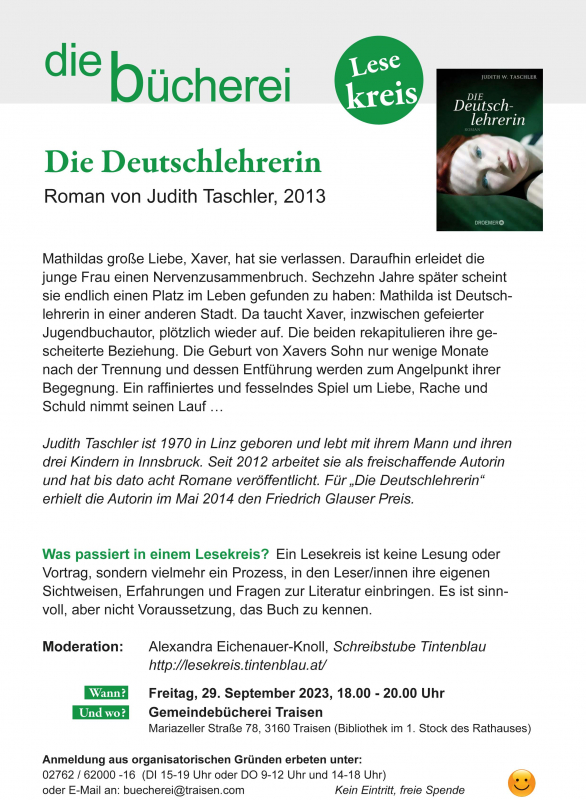 die bücherei

Lese kreis

JUDITH W. TASCHLER
DIE Deutschlehrerin
ROMAN
DROEMER

Die Deutschlehrerin
Roman von Judith Taschler, 2013

Mathildas große Liebe, Xaver, hat sie verlassen. Daraufhin erleidet die junge Frau einen Nervenzusammenbruch. Sechzehn Jahre später scheint sie endlich einen Platz im Leben gefunden zu haben: Mathilda ist Deutschlehrerin in einer anderen Stadt. Da taucht Xaver, inzwischen gefeierter Jugendbuchautor, plötzlich wieder auf. Die beiden rekapitulieren ihre gescheiterte Beziehung. Die Geburt von Xavers Sohn nur wenige Monate nach der Trennung und dessen Entführung werden zum Angelpunkt ihrer Begegnung. Ein raffiniertes und fesselndes Spiel um Liebe, Rache und Schuld nimmt seinen Lauf …

Judith Taschler ist 1970 in Linz geboren und lebt mit ihrem Mann und ihren drei Kindern in Innsbruck. Seit 2012 arbeitet sie als freischaffende Autorin und hat bis dato acht Romane veröffentlicht. Für „Die Deutschlehrerin“ erhielt die Autorin im Mai 2014 den Friedrich Glauser Preis.

Was passiert in einem Lesekreis? Ein Lesekreis ist keine Lesung oder Vortrag, sondern vielmehr ein Prozess, in den Leser/innen ihre eigenen Sichtweisen, Erfahrungen und Fragen zur Literatur einbringen. Es ist sinnvoll, aber nicht Voraussetzung, das Buch zu kennen.

Moderation: Alexandra Eichenauer-Knoll, Schreibstube Tintenblau
http://lesekreis.tintenblau.at/

Wann? Freitag, 29. September 2023, 18.00 - 20.00 Uhr
Und wo? Gemeindebücherei Traisen
Mariazeller Straße 78, 3160 Traisen (Bibliothek im 1. Stock des Rathauses)

Anmeldung aus organisatorischen Gründen erbeten unter:
02762 / 62000 -16 (DI 15-19 Uhr oder DO 9-12 Uhr und 14-18 Uhr)
oder E-Mail an: buecherei@traisen.com Kein Eintritt, freie Spende